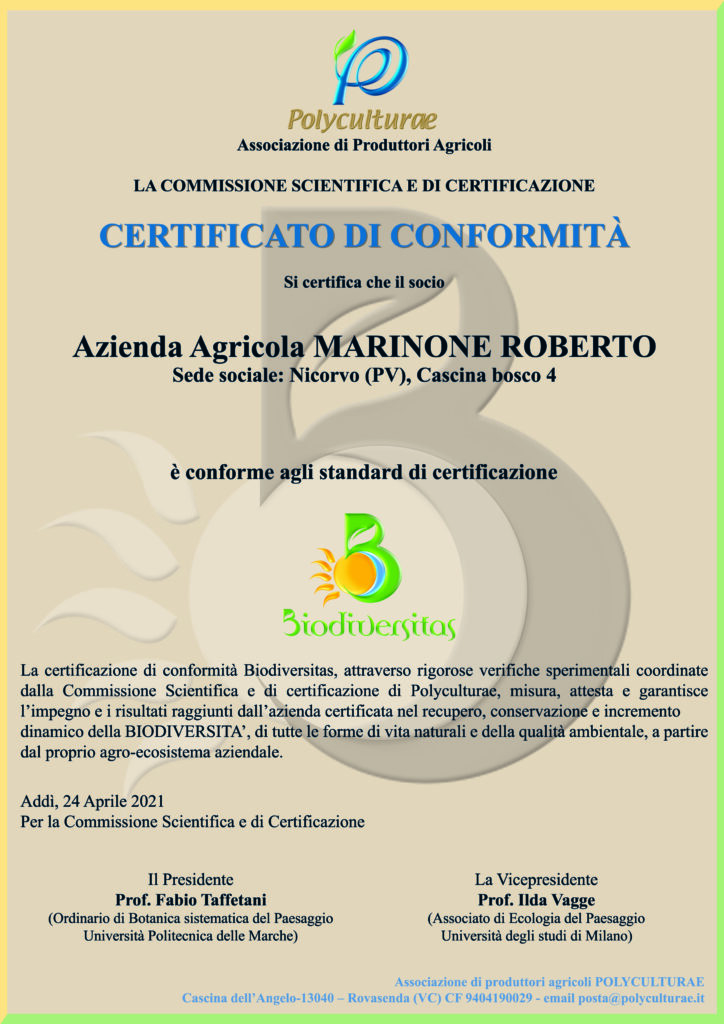 Polyculturae
Associazione di Produttori Agricoli

LA COMMISSIONE SCIENTIFICA E DI CERTIFICAZIONE

CERTIFICATO DI CONFORMITÀ

Si certifica che il socio

Azienda Agricola MARINONE ROBERTO
Sede sociale: Nicorvo (PV), Cascina bosco 4

è conforme agli standard di certificazione

Biodiversitas

La certificazione di conformità Biodiversitas, attraverso rigorose verifiche sperimentali coordinate dalla Commissione Scientifica e di certificazione di Polyculturae, misura, attesta e garantisce l'impegno e i risultati raggiunti dall'azienda certificata nel recupero, conservazione e incremento dinamico della BIODIVERSITA', di tutte le forme di vita naturali e della qualità ambientale, a partire dal proprio agro-ecosistema aziendale.

Addì, 24 Aprile 2021
Per la Commissione Scientifica e di Certificazione

Il Presidente
Prof. Fabio Taffetani
(Ordinario di Botanica sistematica del Paesaggio
Università Politecnica delle Marche)

La Vicepresidente
Prof. Ilda Vagge
(Associato di Ecologia del Paesaggio
Università degli studi di Milano)

Associazione di produttori agricoli POLYCULTURAE
Cascina dell'Angelo-13040 – Rovasenda (VC) CF 9404190029 - email posta@polyculturae.it